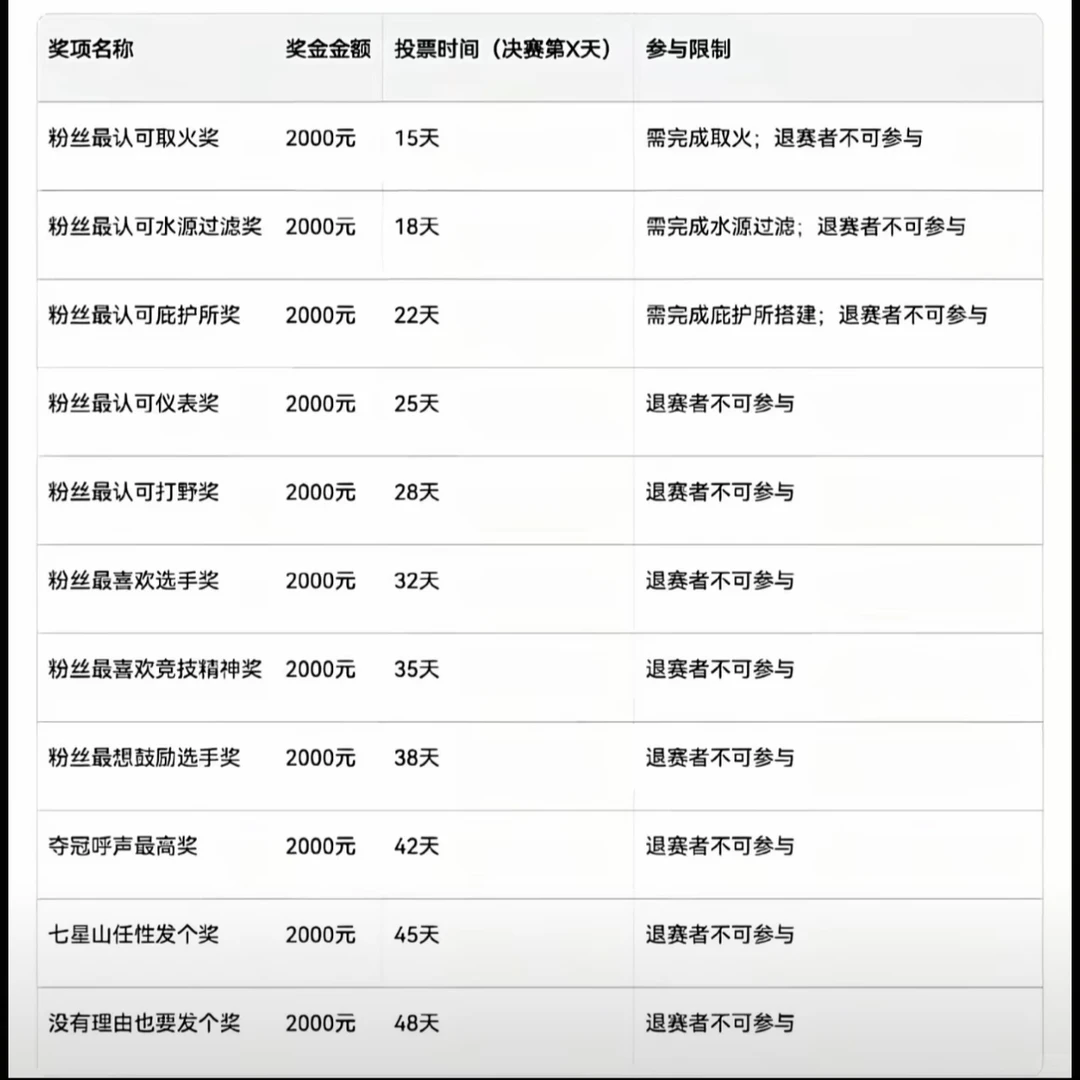 | 奖项名称 | 奖金金额 | 投票时间（决赛第X天） | 参与限制 |
|---|---|---|---|
| 粉丝最认可取火奖 | 2000元 | 15天 | 需完成取火；退赛者不可参与 |
| 粉丝最认可水源过滤奖 | 2000元 | 18天 | 需完成水源过滤；退赛者不可参与 |
| 粉丝最认可庇护所奖 | 2000元 | 22天 | 需完成庇护所搭建；退赛者不可参与 |
| 粉丝最认可仪表奖 | 2000元 | 25天 | 退赛者不可参与 |
| 粉丝最认可打野奖 | 2000元 | 28天 | 退赛者不可参与 |
| 粉丝最喜欢选手奖 | 2000元 | 32天 | 退赛者不可参与 |
| 粉丝最喜欢竞技精神奖 | 2000元 | 35天 | 退赛者不可参与 |
| 粉丝最想鼓励选手奖 | 2000元 | 38天 | 退赛者不可参与 |
| 夺冠呼声最高奖 | 2000元 | 42天 | 退赛者不可参与 |
| 七星山任性发个奖 | 2000元 | 45天 | 退赛者不可参与 |
| 没有理由也要发个奖 | 2000元 | 48天 | 退赛者不可参与 |